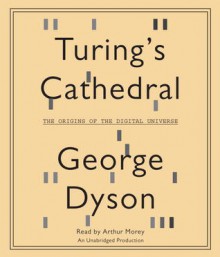 Turing's Cathedral

THE ORIGINS OF THE DIGITAL UNIVERSE

George Dyson

Read by Arthur Morey
An Unabridged Production